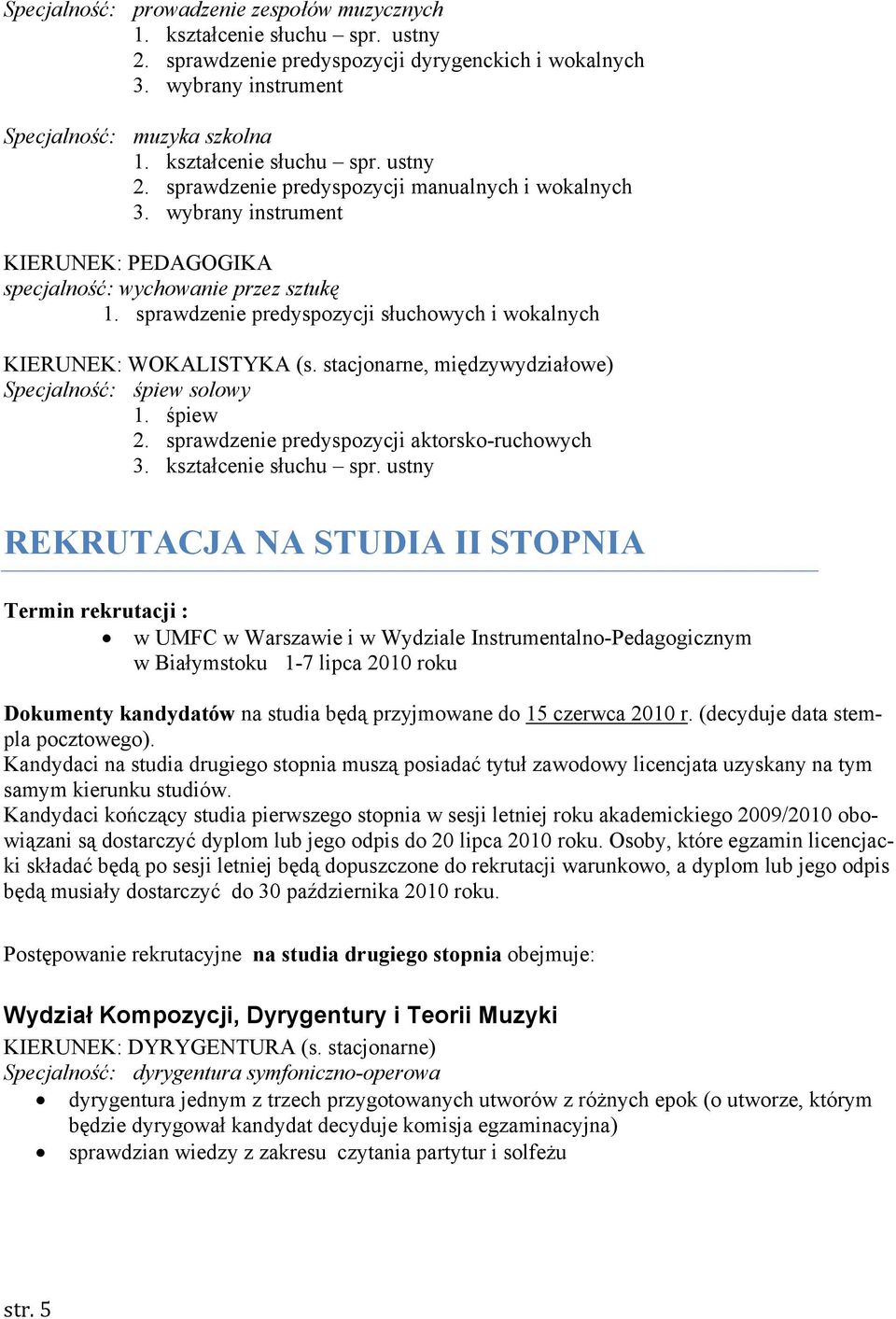 Specjalność: prowadzenie zespołów muzycznych
1. kształcenie słuchu – spr. ustny
2. sprawdzenie predyspozycji dyrygenckich i wokalnych
3. wybrany instrument

Specjalność: muzyka szkolna
1. kształcenie słuchu – spr. ustny
2. sprawdzenie predyspozycji manualnych i wokalnych
3. wybrany instrument

KIERUNEK: PEDAGOGIKA
specjalność: wychowanie przez sztukę
1. sprawdzenie predyspozycji słuchowych i wokalnych

KIERUNEK: WOKALISTYKA (s. stacjonarne, międzywydziałowe)
Specjalność: śpiew solowy
1. śpiew
2. sprawdzenie predyspozycji aktorsko-ruchowych
3. kształcenie słuchu – spr. ustny

REKRUTACJA NA STUDIA II STOPNIA

Termin rekrutacji :
• w UMFC w Warszawie i w Wydziale Instrumentalno-Pedagogicznym w Białymstoku 1-7 lipca 2010 roku

Dokumenty kandydatów na studia będą przyjmowane do 15 czerwca 2010 r. (decyduje data stempla pocztowego).
Kandydaci na studia drugiego stopnia muszą posiadać tytuł zawodowy licencjata uzyskany na tym samym kierunku studiów.
Kandydaci kończący studia pierwszego stopnia w sesji letniej roku akademickiego 2009/2010 obowiązani są dostarczyć dyplom lub jego odpis do 20 lipca 2010 roku. Osoby, które egzamin licencjacki składać będą po sesji letniej będą dopuszczone do rekrutacji warunkowo, a dyplom lub jego odpis będą musiały dostarczyć do 30 października 2010 roku.

Postępowanie rekrutacyjne na studia drugiego stopnia obejmuje:

Wydział Kompozycji, Dyrygentury i Teorii Muzyki
KIERUNEK: DYRYGENTURA (s. stacjonarne)
Specjalność: dyrygentura symfoniczno-operowa
• dyrygentura jednym z trzech przygotowanych utworów z różnych epok (o utworze, którym będzie dyrygował kandydat decyduje komisja egzaminacyjna)
• sprawdzian wiedzy z zakresu czytania partytur i solfeżu

str. 5